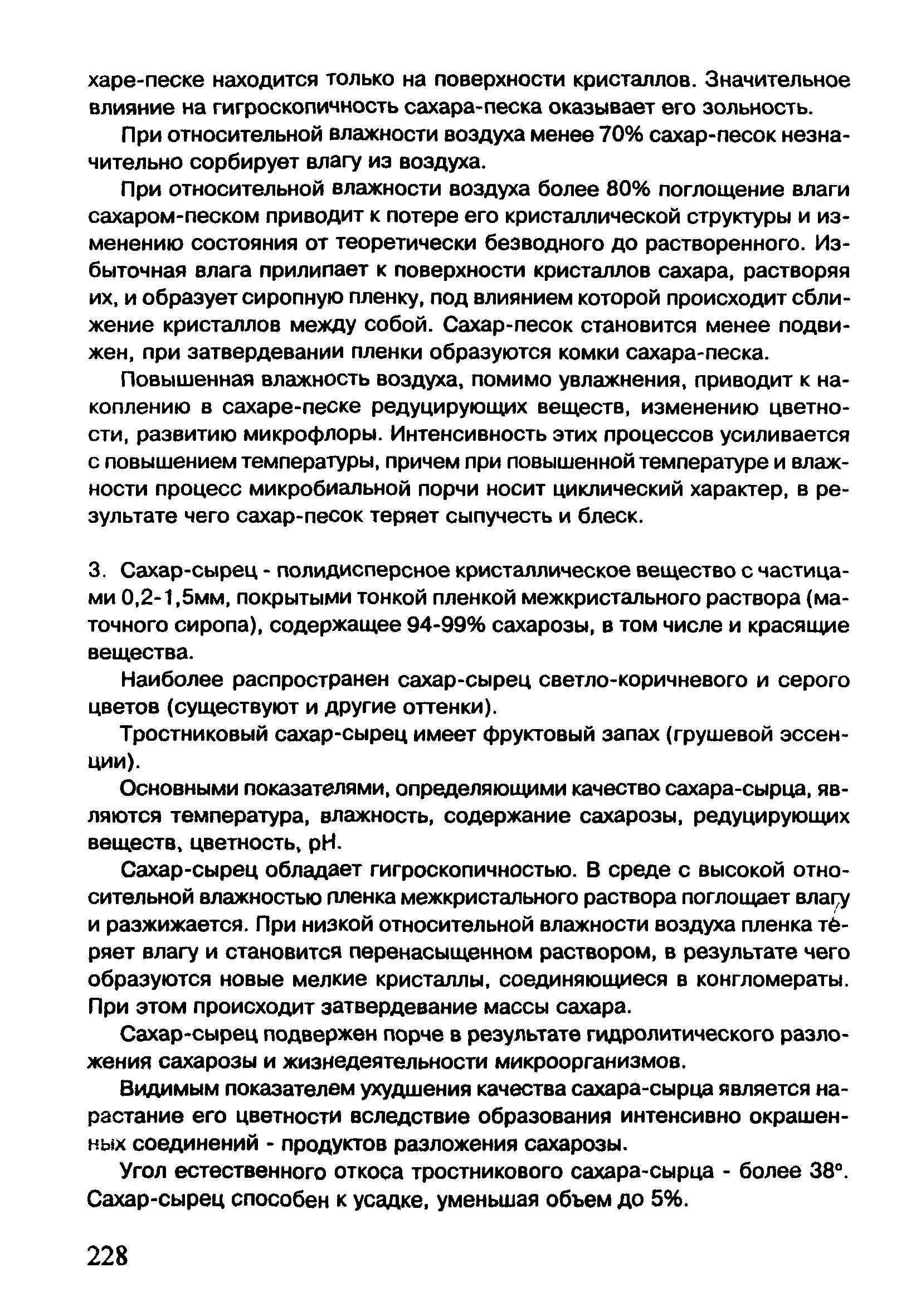 харе-песке находится только на поверхности кристаллов. Значительное влияние на гигроскопичность сахара-песка оказывает его зольность.

При относительной влажности воздуха менее 70% сахар-песок незначительно сорбирует влагу из воздуха.

При относительной влажности воздуха более 80% поглощение влаги сахаром-песком приводит к потере его кристаллической структуры и изменению состояния от теоретически безводного до растворенного. Избыточная влага прилипает к поверхности кристаллов сахара, растворяя их, и образует сиропную пленку, под влиянием которой происходит сближение кристаллов между собой. Сахар-песок становится менее подвижен, при затвердевании пленки образуются комки сахара-песка.

Повышенная влажность воздуха, помимо увлажнения, приводит к накоплению в сахаре-песке редуцирующих веществ, изменению цветности, развитию микрофлоры. Интенсивность этих процессов усиливается с повышением температуры, причем при повышенной температуре и влажности процесс микробиальной порчи носит циклический характер, в результате чего сахар-песок теряет сыпучесть и блеск.

3. Сахар-сырец - полидисперсное кристаллическое вещество с частицами 0,2-1,5мм, покрытыми тонкой пленкой межкристального раствора (маточного сиропа), содержащее 94-99% сахарозы, в том числе и красящие вещества.

Наиболее распространен сахар-сырец светло-коричневого и серого цветов (существуют и другие оттенки).

Тростниковый сахар-сырец имеет фруктовый запах (грушевой эссенции).

Основными показателями, определяющими качество сахара-сырца, являются температура, влажность, содержание сахарозы, редуцирующих веществ, цветность, pH.

Сахар-сырец обладает гигроскопичностью. В среде с высокой относительной влажностью пленка межкристального раствора поглощает влагу и разжижается. При низкой относительной влажности воздуха пленка теряет влагу и становится перенасыщенном раствором, в результате чего образуются новые мелкие кристаллы, соединяющиеся в конгломераты. При этом происходит затвердевание массы сахара.

Сахар-сырец подвержен порче в результате гидролитического разложения сахарозы и жизнедеятельности микроорганизмов.

Видимым показателем ухудшения качества сахара-сырца является нарастание его цветности вследствие образования интенсивно окрашенных соединений - продуктов разложения сахарозы.

Угол естественного откоса тростникового сахара-сырца - более 38°. Сахар-сырец способен к усадке, уменьшая объем до 5%.

228